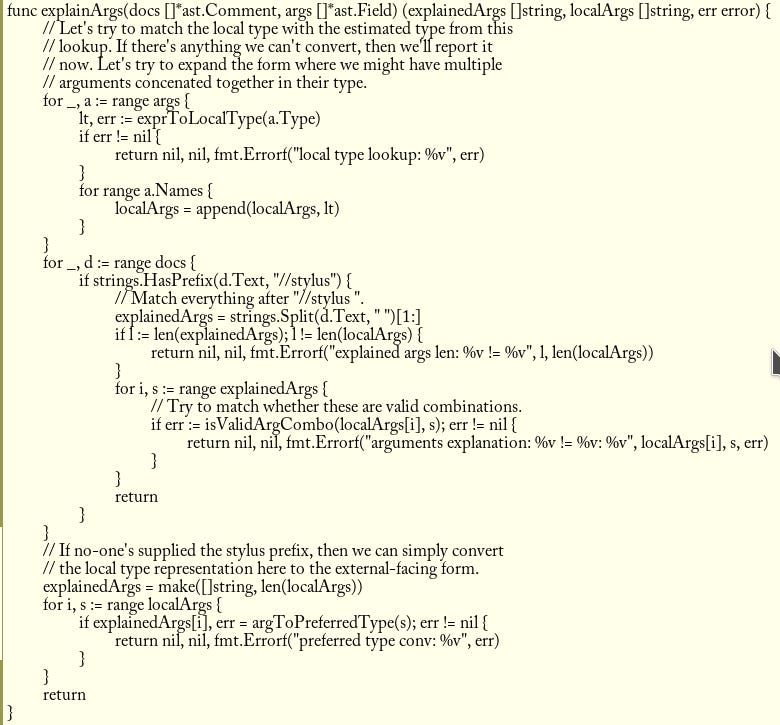 func explainArgs(docs []*ast.Comment, args []*ast.Field) (explainedArgs []string, localArgs []string, err error) {
// Let's try to match the local type with the estimated type from this
// lookup. If there's anything we can't convert, then we'll report it
// now. Let's try to expand the form where we might have multiple
// arguments concenated together in their type.
for _, a := range args {
lt, err := exprToLocalType(a.Type)
if err != nil {
return nil, nil, fmt.Errorf("local type lookup: %v", err)
}
for range a.Names {
localArgs = append(localArgs, lt)
}
}
for _, d := range docs {
if strings.HasPrefix(d.Text, "//stylus") {
// Match everything after "//stylus ".
explainedArgs = strings.Split(d.Text, " ")[1:]
if l := len(explainedArgs); l != len(localArgs) {
return nil, nil, fmt.Errorf("explained args len: %v != %v", l, len(localArgs))
}
for i, s := range explainedArgs {
// Try to match whether these are valid combinations.
if err := isValidArgCombo(localArgs[i], s); err != nil {
return nil, nil, fmt.Errorf("arguments explanation: %v != %v: %v", localArgs[i], s, err)
}
}
return
}
}
// If no-one's supplied the stylus prefix, then we can simply convert
// the local type representation here to the external-facing form.
explainedArgs = make([]string, len(localArgs))
for i, s := range localArgs {
if explainedArgs[i], err = argToPreferredType(s); err != nil {
return nil, nil, fmt.Errorf("preferred type conv: %v", err)
}
}
return
}